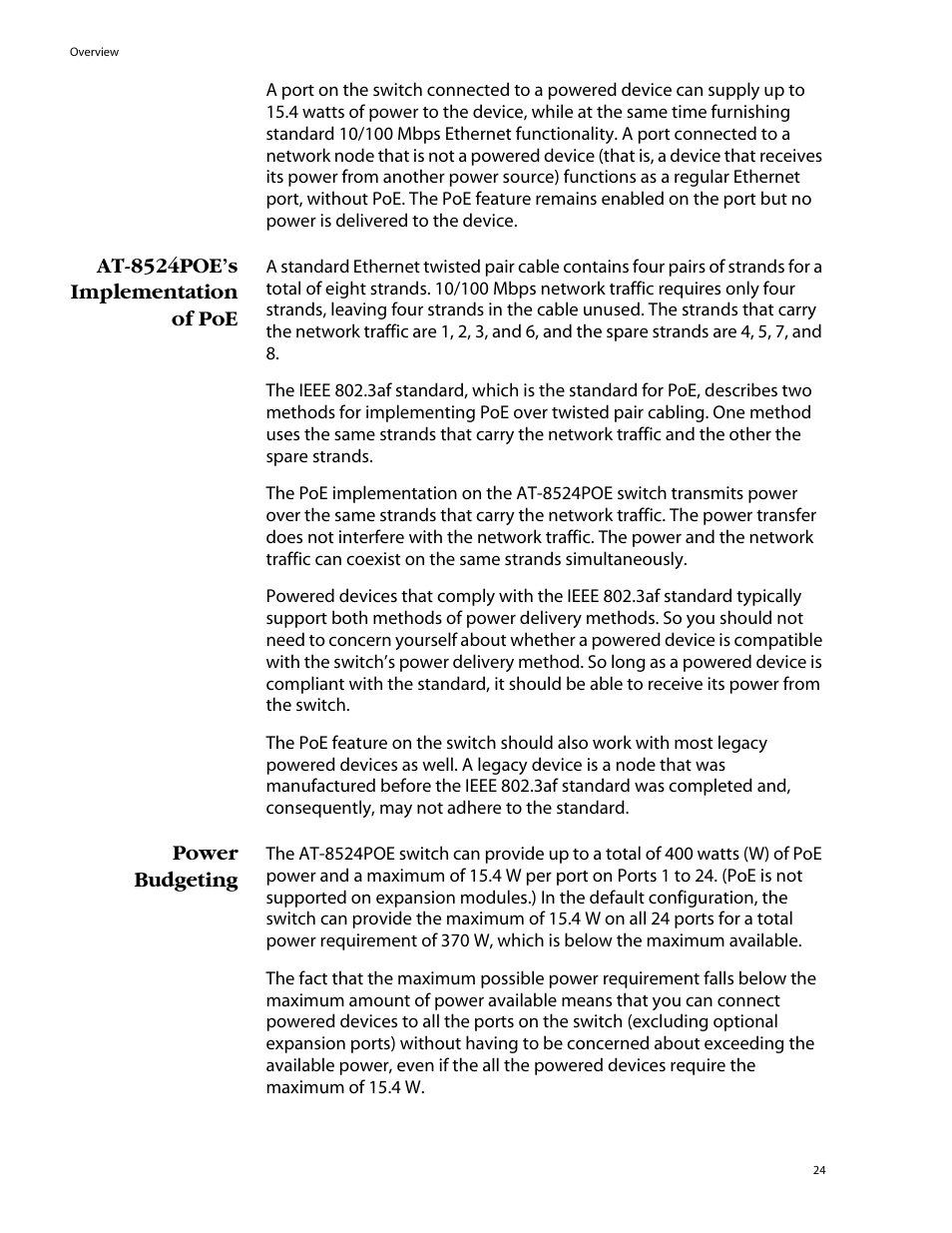 Overview

A port on the switch connected to a powered device can supply up to 15.4 watts of power to the device, while at the same time furnishing standard 10/100 Mbps Ethernet functionality. A port connected to a network node that is not a powered device (that is, a device that receives its power from another power source) functions as a regular Ethernet port, without PoE. The PoE feature remains enabled on the port but no power is delivered to the device.

AT-8524POE's Implementation of PoE

A standard Ethernet twisted pair cable contains four pairs of strands for a total of eight strands. 10/100 Mbps network traffic requires only four strands, leaving four strands in the cable unused. The strands that carry the network traffic are 1, 2, 3, and 6, and the spare strands are 4, 5, 7, and 8.

The IEEE 802.3af standard, which is the standard for PoE, describes two methods for implementing PoE over twisted pair cabling. One method uses the same strands that carry the network traffic and the other the spare strands.

The PoE implementation on the AT-8524POE switch transmits power over the same strands that carry the network traffic. The power transfer does not interfere with the network traffic. The power and the network traffic can coexist on the same strands simultaneously.

Powered devices that comply with the IEEE 802.3af standard typically support both methods of power delivery methods. So you should not need to concern yourself about whether a powered device is compatible with the switch's power delivery method. So long as a powered device is compliant with the standard, it should be able to receive its power from the switch.

The PoE feature on the switch should also work with most legacy powered devices as well. A legacy device is a node that was manufactured before the IEEE 802.3af standard was completed and, consequently, may not adhere to the standard.

Power Budgeting

The AT-8524POE switch can provide up to a total of 400 watts (W) of PoE power and a maximum of 15.4 W per port on Ports 1 to 24. (PoE is not supported on expansion modules.) In the default configuration, the switch can provide the maximum of 15.4 W on all 24 ports for a total power requirement of 370 W, which is below the maximum available.

The fact that the maximum possible power requirement falls below the maximum amount of power available means that you can connect powered devices to all the ports on the switch (excluding optional expansion ports) without having to be concerned about exceeding the available power, even if the all the powered devices require the maximum of 15.4 W.

24